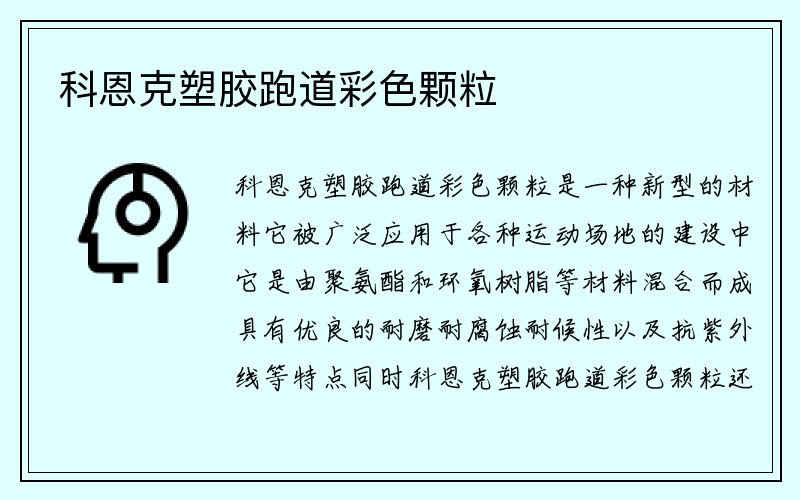 科恩克塑胶跑道彩色颗粒

科恩克塑胶跑道彩色颗粒是一种新型的材料它被广泛应用于各种运动场地的建设中它是由聚氨酯和环氧树脂等材料混合而成具有优良的耐磨耐腐蚀耐候性以及抗紫外线等特点同时科恩克塑胶跑道彩色颗粒还